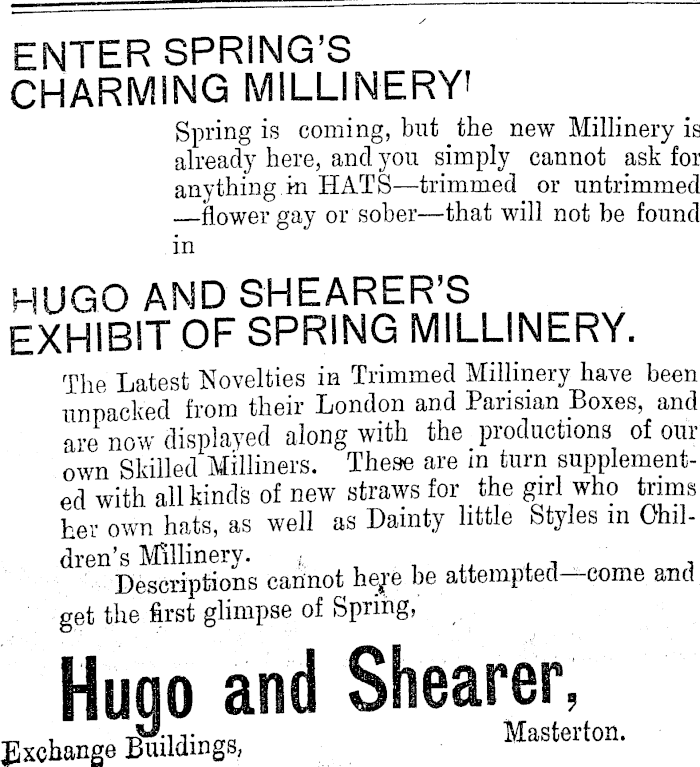 ENTER SPRING'S CHARMING MILLINERY!

Spring is coming, but the new Millinery is already here, and you simply cannot ask for anything in HATS—trimmed or untrimmed —flower gay or sober—that will not be found in

HUGO AND SHEARER'S EXHIBIT OF SPRING MILLINERY.

The Latest Novelties in Trimmed Millinery have been unpacked from their London and Parisian Boxes, and are now displayed along with the productions of our own Skilled Milliners. These are in turn supplemented with all kinds of new straws for the girl who trims her own hats, as well as Dainty little Styles in Children's Millinery.

Descriptions cannot here be attempted—come and get the first glimpse of Spring,

Hugo and Shearer,

Exchange Buildings,

Masterton.